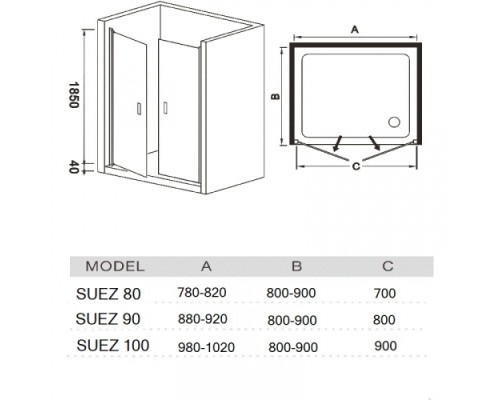 1850

40

A

B

C

| MODEL | A | B | C |
|---|---|---|---|
| SUEZ 80 | 780-820 | 800-900 | 700 |
| SUEZ 90 | 880-920 | 800-900 | 800 |
| SUEZ 100 | 980-1020 | 800-900 | 900 |